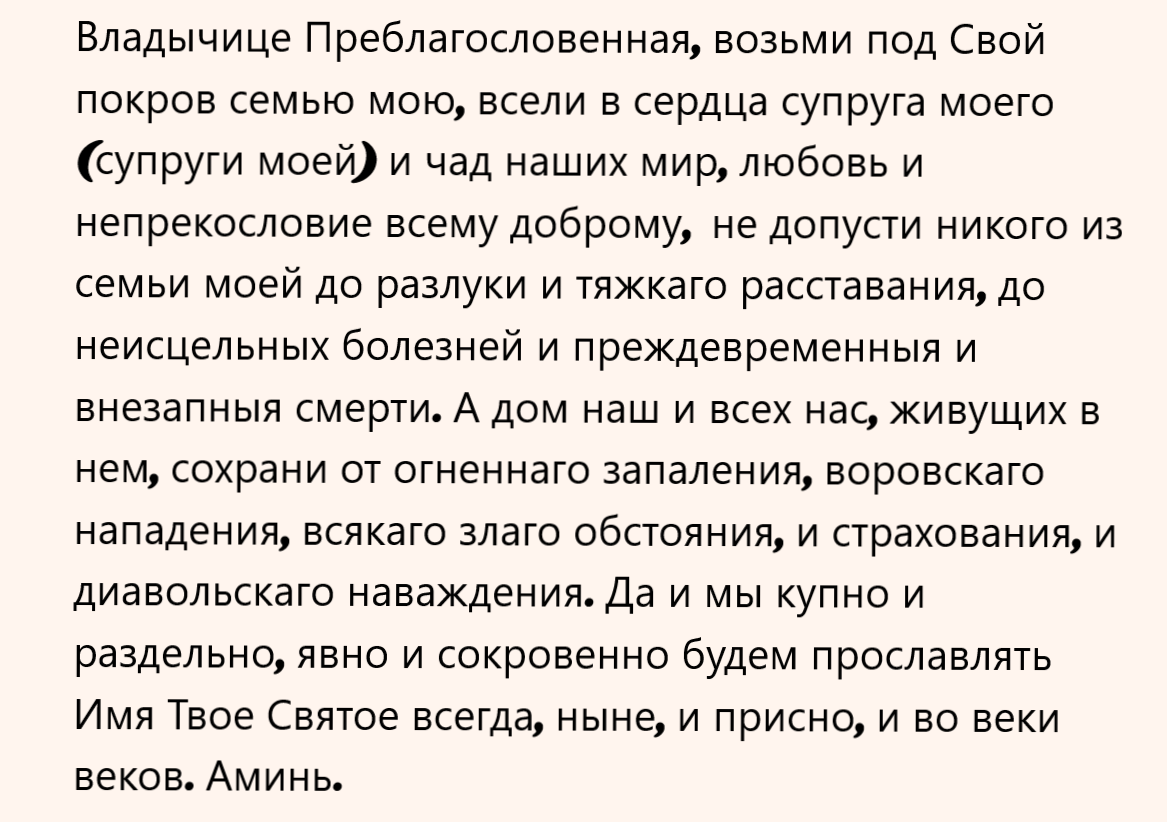 Владычице Преблагословенная, возьми под Свой покров семью мою, всели в сердца супруга моего (супруги моей) и чад наших мир, любовь и непрекословие всему доброму, не допусти никого из семьи моей до разлуки и тяжкаго расставания, до неисцельных болезней и преждевременныя и внезапныя смерти. А дом наш и всех нас, живущих в нем, сохрани от огненнаго запаления, воровскаго нападения, всякаго злаго обстояния, и страхования, и диавольскаго наваждения. Да и мы купно и раздельно, явно и сокровенно будем прославлять Имя Твое Святое всегда, ныне, и присно, и во веки веков. Аминь.